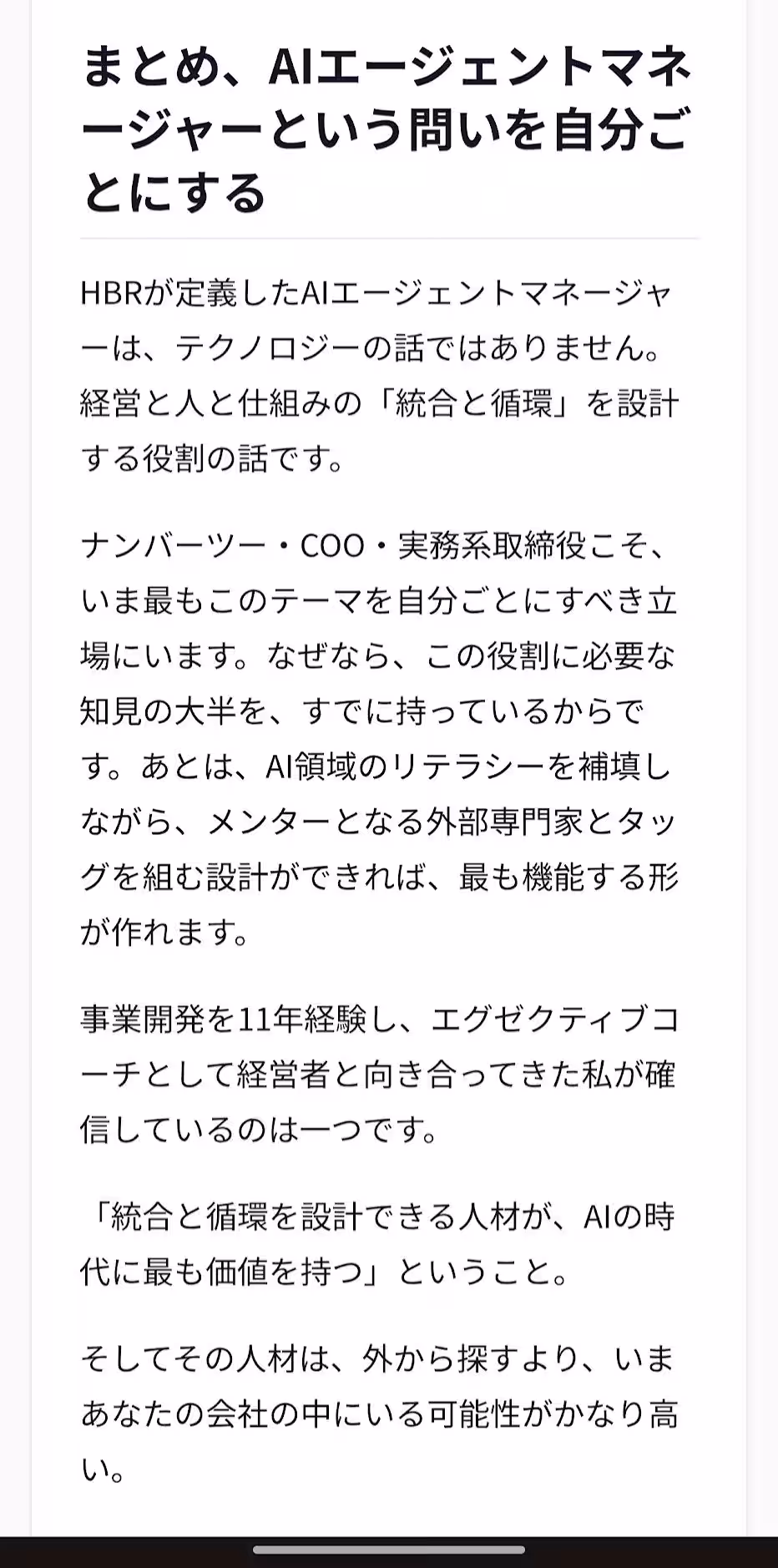 まとめ、AIエージェントマネージャーという問いを自分ごとにする

HBRが定義したAIエージェントマネージャーは、テクノロジーの話ではありません。経営と人と仕組みの「統合と循環」を設計する役割の話です。

ナンバーツー・COO・実務系取締役こそ、いま最もこのテーマを自分ごとにすべき立場にいます。なぜなら、この役割に必要な知見の大半を、すでに持っているからです。あとは、AI領域のリテラシーを補填しながら、メンターとなる外部専門家とタッグを組む設計ができれば、最も機能する形が作れます。

事業開発を11年経験し、エグゼクティブコーチとして経営者と向き合ってきた私が確信しているのは一つです。

「統合と循環を設計できる人材が、AIの時代に最も価値を持つ」ということ。

そしてその人材は、外から探すより、いまあなたの会社の中にいる可能性がかなり高い。